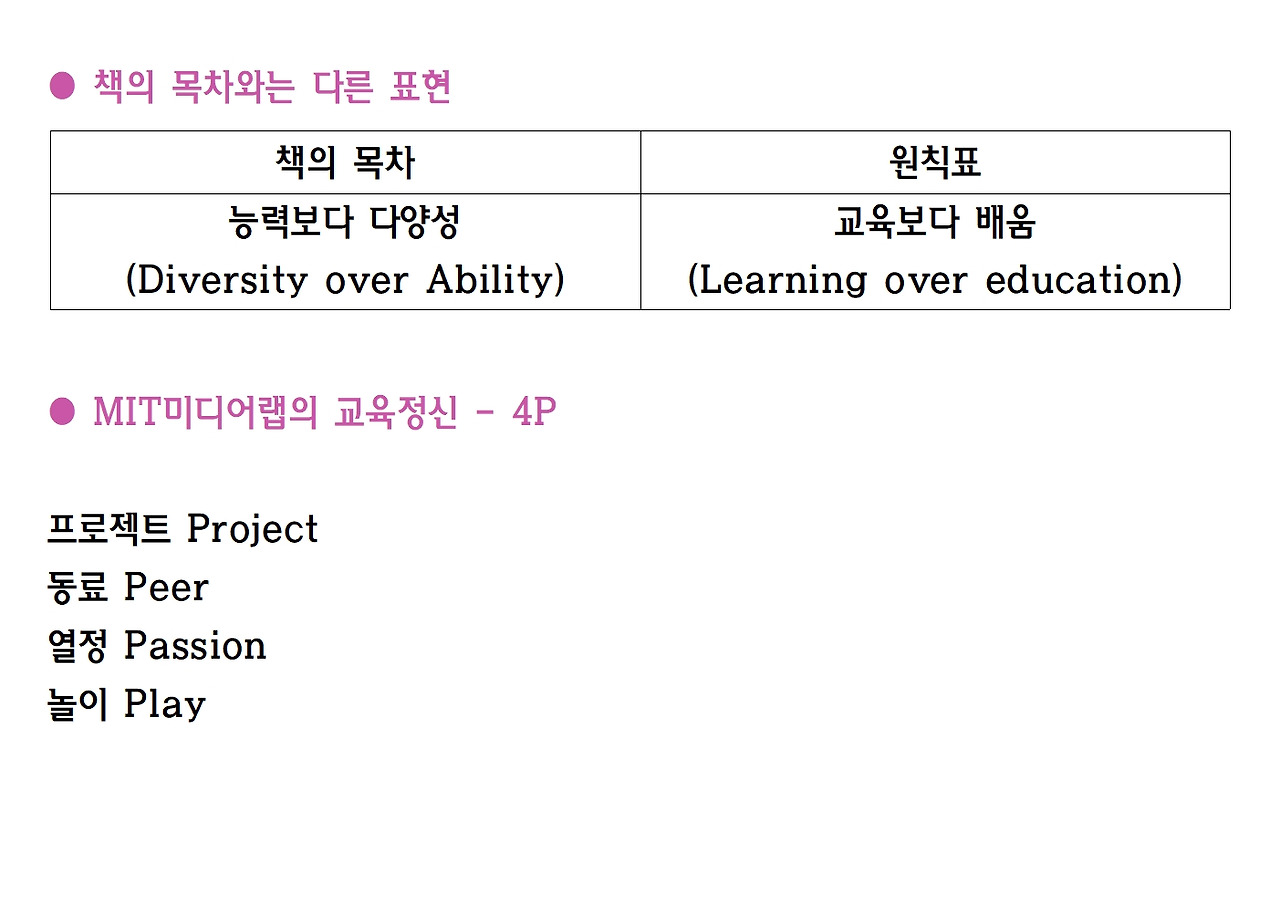 • 책의 목차와는 다른 표현

| 책의 목차 | 원칙표 |
|---|---|
| 능력보다 다양성 (Diversity over Ability) | 교육보다 배움 (Learning over education) |

• MIT미디어랩의 교육정신 - 4P

프로젝트 Project
동료 Peer
열정 Passion
놀이 Play